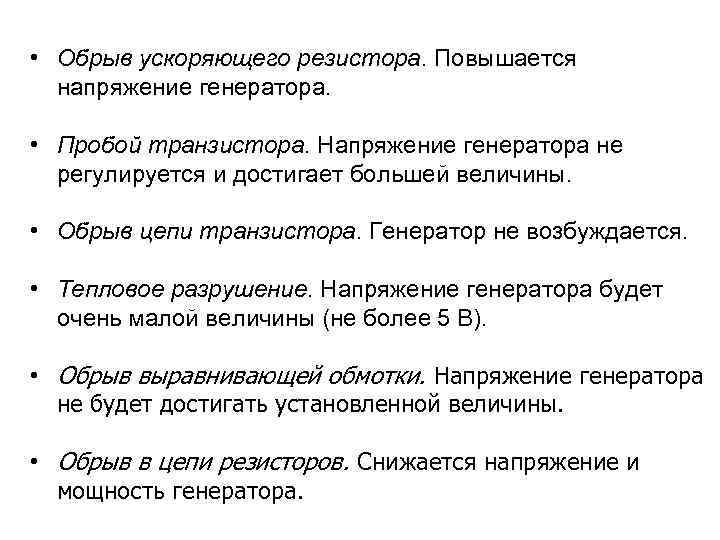 • Обрыв ускоряющего резистора. Повышается напряжение генератора.

• Пробой транзистора. Напряжение генератора не регулируется и достигает большей величины.

• Обрыв цепи транзистора. Генератор не возбуждается.

• Тепловое разрушение. Напряжение генератора будет очень малой величины (не более 5 В).

• Обрыв выравнивающей обмотки. Напряжение генератора не будет достигать установленной величины.

• Обрыв в цепи резисторов. Снижается напряжение и мощность генератора.